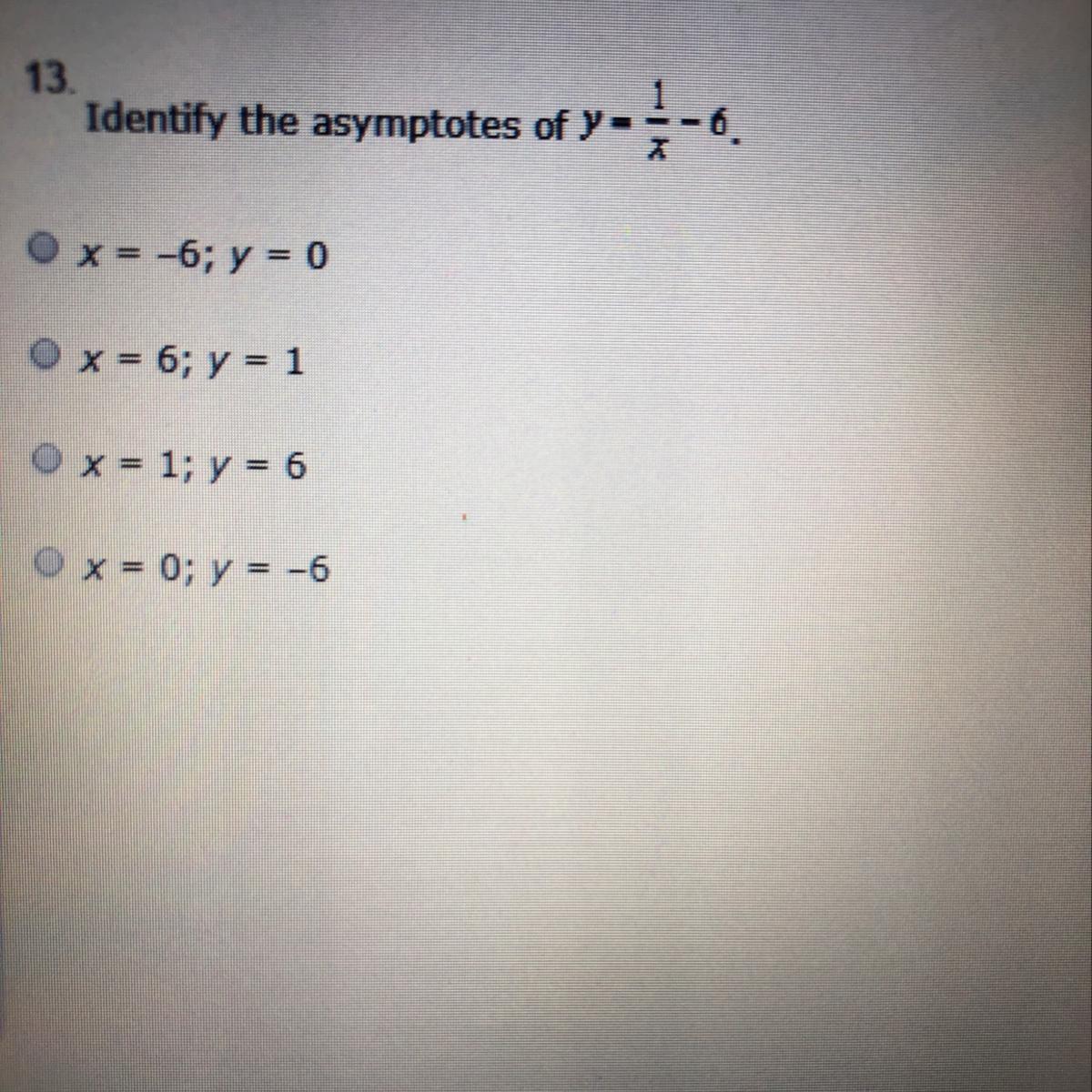 13.
Identify the asymptotes of $y = \frac{1}{x} - 6$.

x = –6; y = 0

x = 6; y = 1

x = 1; y = 6

x = 0; y = –6